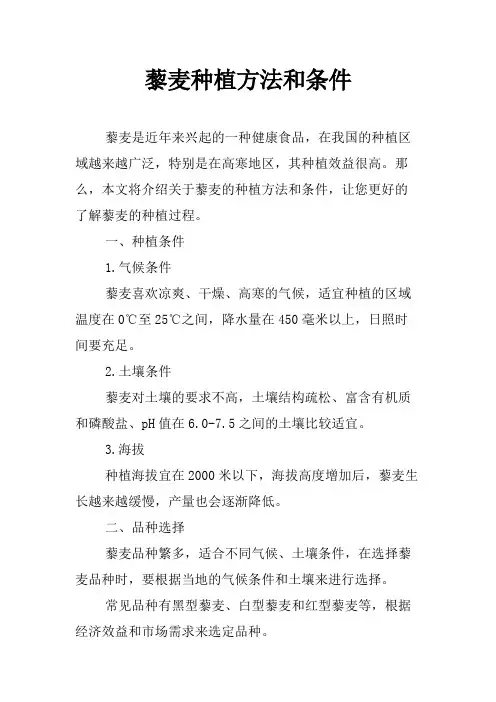 藜麦种植方法和条件

藜麦是近年来兴起的一种健康食品，在我国的种植区域越来越广泛，特别是在高寒地区，其种植效益很高。那么，本文将介绍关于藜麦的种植方法和条件，让您更好的了解藜麦的种植过程。

一、种植条件

1.气候条件

藜麦喜欢凉爽、干燥、高寒的气候，适宜种植的区域温度在0℃至25℃之间，降水量在450毫米以上，日照时间要充足。

2.土壤条件

藜麦对土壤的要求不高，土壤结构疏松、富含有机质和磷酸盐、pH值在6.0-7.5之间的土壤比较适宜。

3.海拔

种植海拔宜在2000米以下，海拔高度增加后，藜麦生长越来越缓慢，产量也会逐渐降低。

二、品种选择

藜麦品种繁多，适合不同气候、土壤条件，在选择藜麦品种时，要根据当地的气候条件和土壤来进行选择。

常见品种有黑型藜麦、白型藜麦和红型藜麦等，根据经济效益和市场需求来选定品种。